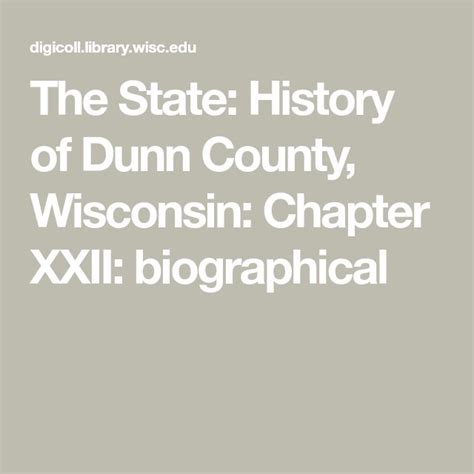 digicoll.library.wisc.edu

The State: History of Dunn County, Wisconsin: Chapter XXII: biographical